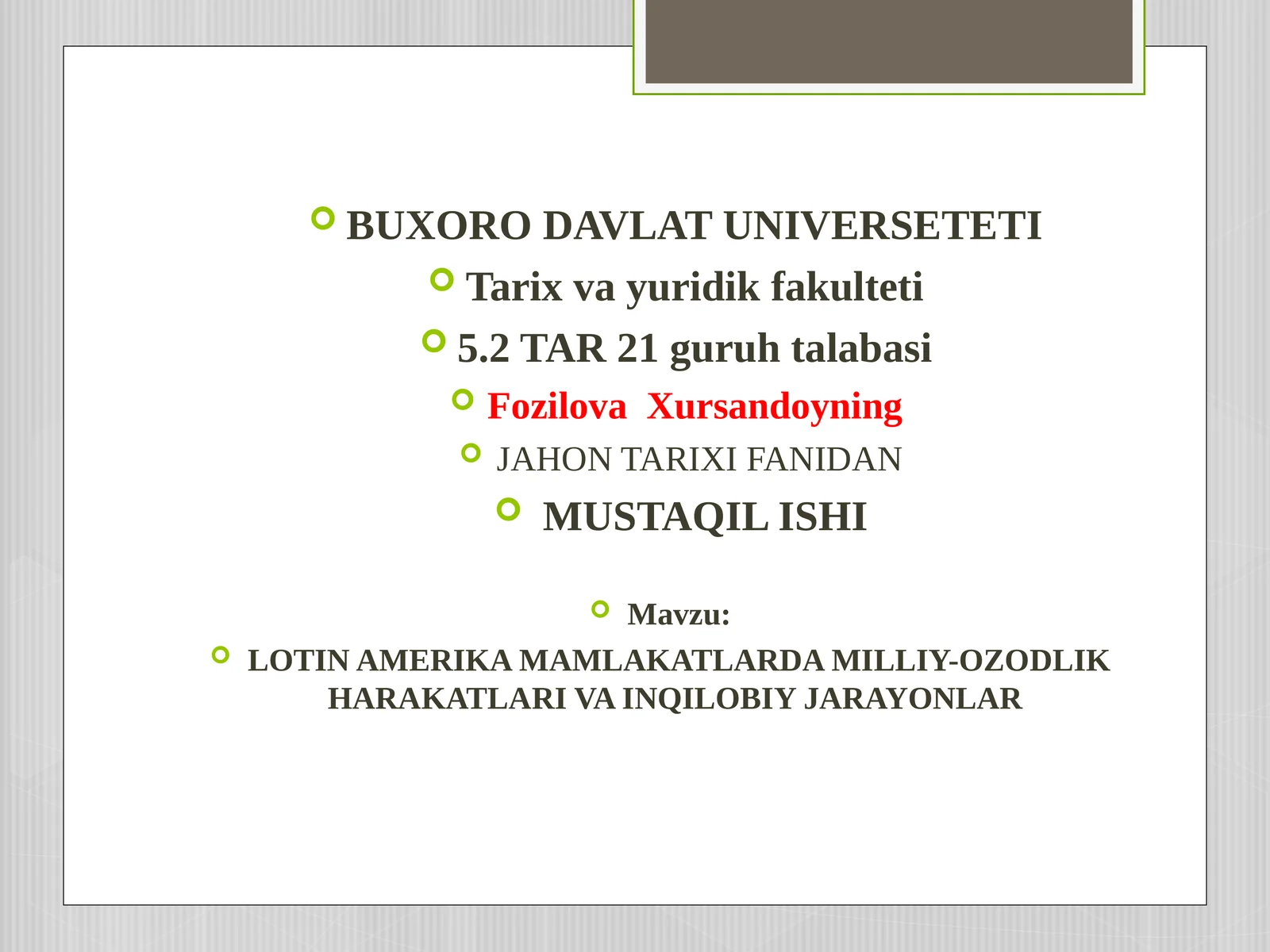 BUXORO DAVLAT UNIVERSETETI

Tarix va yuridik fakulteti

5.2 TAR 21 guruh talabasi

Fozilova Xursandoyning

JAHON TARIXI FANIDAN

MUSTAQIL ISHI

Mavzu:

LOTIN AMERIKA MAMLAKATLARDA MILLIY-OZODLIK HARAKATLARI VA INQILOBIY JARAYONLAR